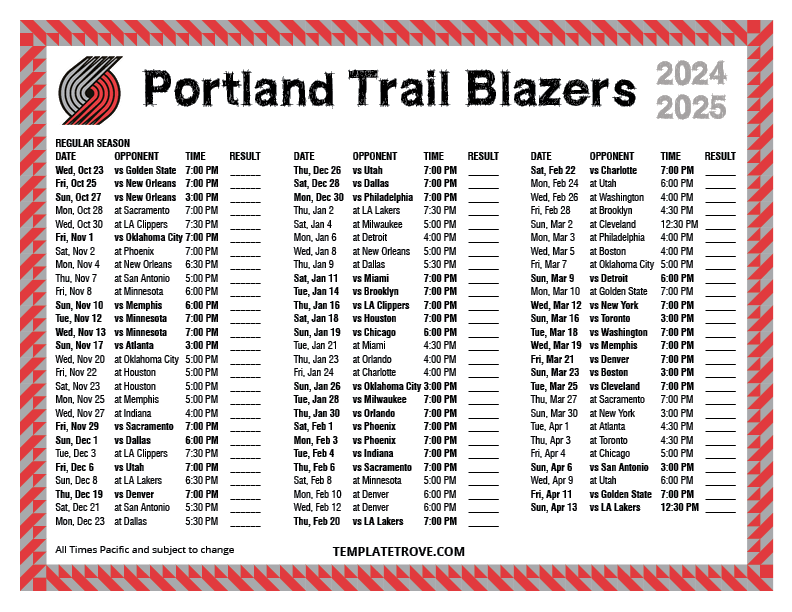 Portland Trail Blazers

2024
2025

REGULAR SEASON

| DATE | OPPONENT | TIME | RESULT |
|---|---|---|---|
| Wed, Oct 23 | vs Golden State | 7:00 PM | ____ |
| Fri, Oct 25 | vs New Orleans | 7:00 PM | ____ |
| Sun, Oct 27 | vs New Orleans | 3:00 PM | ____ |
| Mon, Oct 28 | at Sacramento | 7:00 PM | ____ |
| Wed, Oct 30 | at LA Clippers | 7:30 PM | ____ |
| Fri, Nov 1 | vs Oklahoma City | 7:00 PM | ____ |
| Sat, Nov 2 | at Phoenix | 7:00 PM | ____ |
| Mon, Nov 4 | at New Orleans | 6:30 PM | ____ |
| Thu, Nov 7 | at San Antonio | 5:00 PM | ____ |
| Fri, Nov 8 | at Minnesota | 6:00 PM | ____ |
| Sun, Nov 10 | vs Memphis | 6:00 PM | ____ |
| Tue, Nov 12 | vs Minnesota | 7:00 PM | ____ |
| Wed, Nov 13 | vs Minnesota | 7:00 PM | ____ |
| Sun, Nov 17 | vs Atlanta | 3:00 PM | ____ |
| Wed, Nov 20 | at Oklahoma City | 5:00 PM | ____ |
| Fri, Nov 22 | at Houston | 5:00 PM | ____ |
| Sat, Nov 23 | at Houston | 5:00 PM | ____ |
| Mon, Nov 25 | at Memphis | 5:00 PM | ____ |
| Wed, Nov 27 | at Indiana | 4:00 PM | ____ |
| Fri, Nov 29 | vs Sacramento | 7:00 PM | ____ |
| Sun, Dec 1 | vs Dallas | 6:00 PM | ____ |
| Tue, Dec 3 | at LA Clippers | 7:30 PM | ____ |
| Fri, Dec 6 | vs Utah | 7:00 PM | ____ |
| Sun, Dec 8 | at LA Lakers | 6:30 PM | ____ |
| Thu, Dec 19 | vs Denver | 7:00 PM | ____ |
| Sat, Dec 21 | at San Antonio | 5:30 PM | ____ |
| Mon, Dec 23 | at Dallas | 5:30 PM | ____ |

| DATE | OPPONENT | TIME | RESULT |
|---|---|---|---|
| Thu, Dec 26 | vs Utah | 7:00 PM | ____ |
| Sat, Dec 28 | vs Dallas | 7:00 PM | ____ |
| Mon, Dec 30 | vs Philadelphia | 7:00 PM | ____ |
| Thu, Jan 2 | at LA Lakers | 7:30 PM | ____ |
| Sat, Jan 4 | at Milwaukee | 5:00 PM | ____ |
| Mon, Jan 6 | at Detroit | 4:00 PM | ____ |
| Wed, Jan 8 | at New Orleans | 5:00 PM | ____ |
| Thu, Jan 9 | at Dallas | 5:30 PM | ____ |
| Sat, Jan 11 | vs Miami | 7:00 PM | ____ |
| Tue, Jan 14 | vs Brooklyn | 7:00 PM | ____ |
| Thu, Jan 16 | vs LA Clippers | 7:00 PM | ____ |
| Sat, Jan 18 | vs Houston | 7:00 PM | ____ |
| Sun, Jan 19 | vs Chicago | 6:00 PM | ____ |
| Tue, Jan 21 | at Miami | 4:30 PM | ____ |
| Thu, Jan 23 | at Orlando | 4:00 PM | ____ |
| Fri, Jan 24 | at Charlotte | 4:00 PM | ____ |
| Sun, Jan 26 | vs Oklahoma City | 3:00 PM | ____ |
| Tue, Jan 28 | vs Milwaukee | 7:00 PM | ____ |
| Thu, Jan 30 | vs Orlando | 7:00 PM | ____ |
| Sat, Feb 1 | vs Phoenix | 7:00 PM | ____ |
| Mon, Feb 3 | vs Phoenix | 7:00 PM | ____ |
| Tue, Feb 4 | vs Indiana | 7:00 PM | ____ |
| Thu, Feb 6 | vs Sacramento | 7:00 PM | ____ |
| Sat, Feb 8 | at Minnesota | 5:00 PM | ____ |
| Mon, Feb 10 | at Denver | 6:00 PM | ____ |
| Wed, Feb 12 | at Denver | 6:00 PM | ____ |
| Thu, Feb 20 | vs LA Lakers | 7:00 PM | ____ |

| DATE | OPPONENT | TIME | RESULT |
|---|---|---|---|
| Sat, Feb 22 | vs Charlotte | 7:00 PM | ____ |
| Mon, Feb 24 | at Utah | 6:00 PM | ____ |
| Wed, Feb 26 | at Washington | 4:00 PM | ____ |
| Fri, Feb 28 | at Brooklyn | 4:30 PM | ____ |
| Sun, Mar 2 | at Cleveland | 12:30 PM | ____ |
| Mon, Mar 3 | at Philadelphia | 4:00 PM | ____ |
| Wed, Mar 5 | at Boston | 4:00 PM | ____ |
| Fri, Mar 7 | at Oklahoma City | 5:00 PM | ____ |
| Sun, Mar 9 | vs Detroit | 6:00 PM | ____ |
| Mon, Mar 10 | at Golden State | 7:00 PM | ____ |
| Wed, Mar 12 | vs New York | 7:00 PM | ____ |
| Sun, Mar 16 | vs Toronto | 3:00 PM | ____ |
| Tue, Mar 18 | vs Washington | 7:00 PM | ____ |
| Wed, Mar 19 | vs Memphis | 7:00 PM | ____ |
| Fri, Mar 21 | vs Denver | 7:00 PM | ____ |
| Sun, Mar 23 | vs Boston | 3:00 PM | ____ |
| Tue, Mar 25 | vs Cleveland | 7:00 PM | ____ |
| Thu, Mar 27 | at Sacramento | 7:00 PM | ____ |
| Sun, Mar 30 | at New York | 3:00 PM | ____ |
| Tue, Apr 1 | at Atlanta | 4:30 PM | ____ |
| Thu, Apr 3 | at Toronto | 4:30 PM | ____ |
| Fri, Apr 4 | at Chicago | 5:00 PM | ____ |
| Sun, Apr 6 | vs San Antonio | 3:00 PM | ____ |
| Wed, Apr 9 | at Utah | 6:00 PM | ____ |
| Fri, Apr 11 | vs Golden State | 7:00 PM | ____ |
| Sun, Apr 13 | vs LA Lakers | 12:30 PM | ____ |

All Times Pacific and subject to change

TEMPLATETROVE.COM